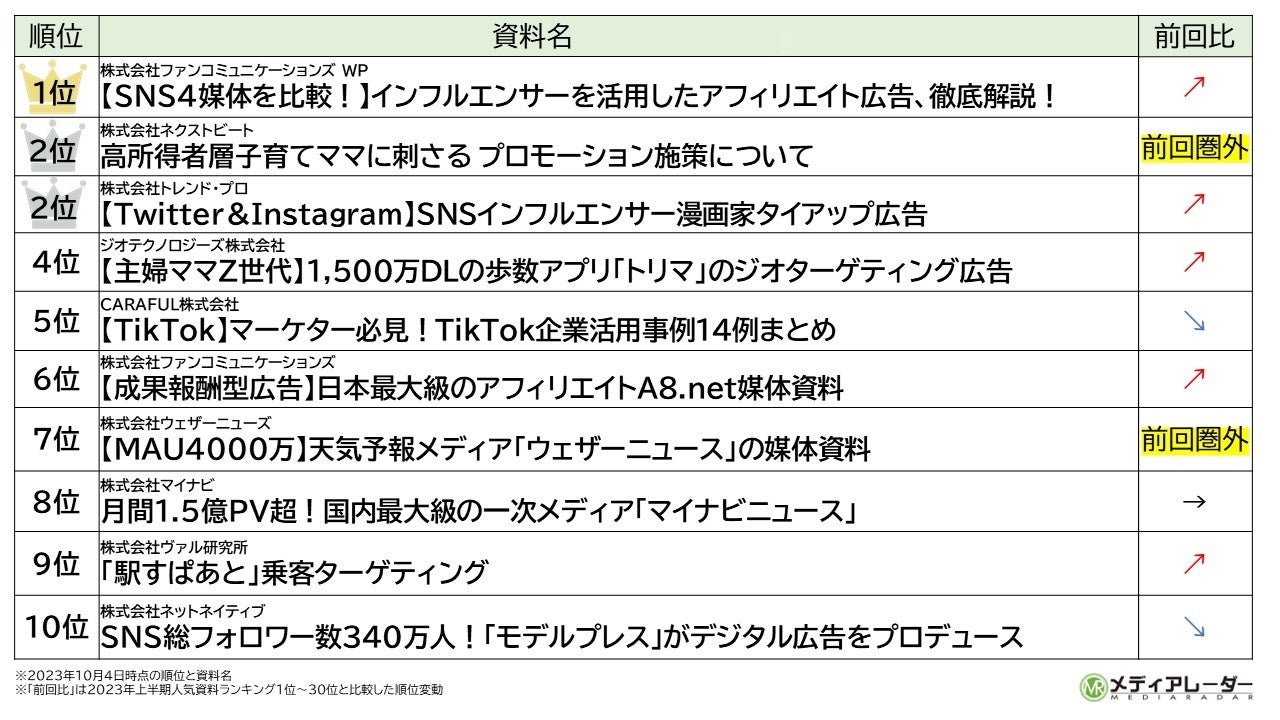 | 順位 | 資料名 | 前回比 |
|---|---|---|
| 1位 | 株式会社ファンコミュニケーションズ WP 【SNS4媒体を比較！】インフルエンサーを活用したアフィリエイト広告、徹底解説！ | ↗ |
| 2位 | 株式会社ネクストビート 高所得者層子育てママに刺さる プロモーション施策について | 前回圏外 |
| 2位 | 株式会社トレンド・プロ 【Twitter＆Instagram】SNSインフルエンサー漫画家タイアップ広告 | ↗ |
| 4位 | ジオテクノロジーズ株式会社 【主婦ママZ世代】1,500万DLの歩数アプリ「トリマ」のジオターゲティング広告 | ↗ |
| 5位 | CARAFUL株式会社 【TikTok】マーケター必見！TikTok企業活用事例14例まとめ | ↘ |
| 6位 | 株式会社ファンコミュニケーションズ 【成果報酬型広告】日本最大級のアフィリエイトA8.net媒体資料 | ↗ |
| 7位 | 株式会社ウェザーニューズ 【MAU4000万】天気予報メディア「ウェザーニュース」の媒体資料 | 前回圏外 |
| 8位 | 株式会社マイナビ 月間1.5億PV超！国内最大級の一次メディア「マイナビニュース」 | → |
| 9位 | 株式会社ヴァル研究所 「駅すぱあと」乗客ターゲティング | ↗ |
| 10位 | 株式会社ネットネイティブ SNS総フォロワー数340万人！「モデルプレス」がデジタル広告をプロデュース | ↘ |

※2023年10月4日時点の順位と資料名
※「前回比」は2023年上半期人気資料ランキング1位～30位と比較した順位変動

メディアレーダー
MEDIARADAR